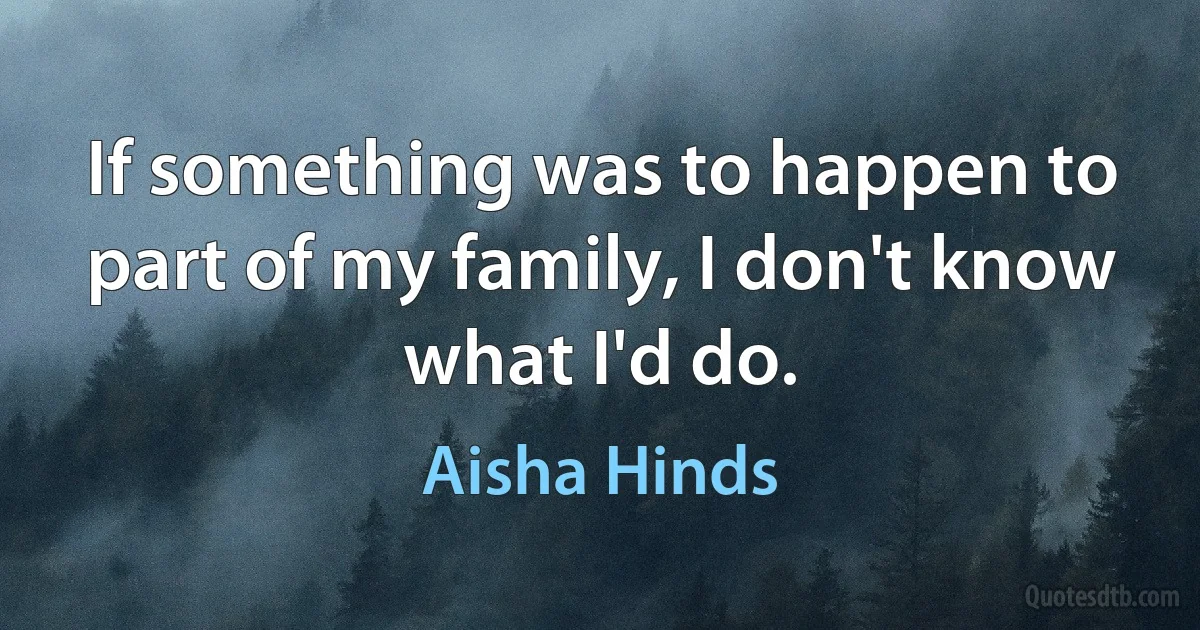 If something was to happen to part of my family, I don't know what I'd do.

Aisha Hinds

Quotesdtb.com